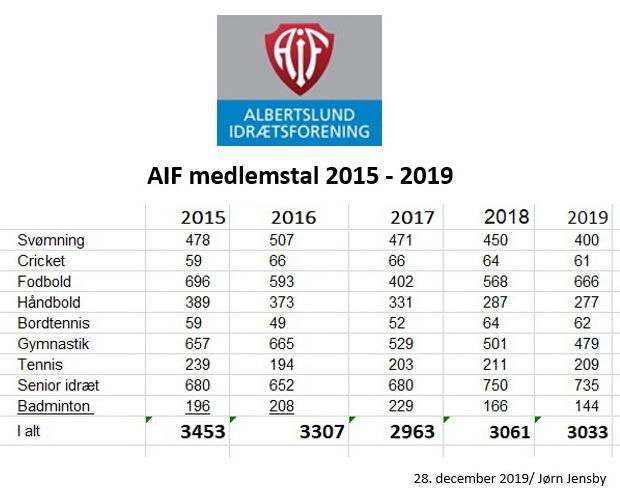 AIF

ALBERTSLUND IDRÆTSFORENING

AIF medlemstal 2015 - 2019

| | 2015 | 2016 | 2017 | 2018 | 2019 |
|---|---|---|---|---|---|
| Svømning | 478 | 507 | 471 | 450 | 400 |
| Cricket | 59 | 66 | 66 | 64 | 61 |
| Fodbold | 696 | 593 | 402 | 568 | 666 |
| Håndbold | 389 | 373 | 331 | 287 | 277 |
| Bordtennis | 59 | 49 | 52 | 64 | 62 |
| Gymnastik | 657 | 665 | 529 | 501 | 479 |
| Tennis | 239 | 194 | 203 | 211 | 209 |
| Senior idræt | 680 | 652 | 680 | 750 | 735 |
| Badminton | 196 | 208 | 229 | 166 | 144 |
| I alt | 3453 | 3307 | 2963 | 3061 | 3033 |

28. december 2019/ Jørn Jensby